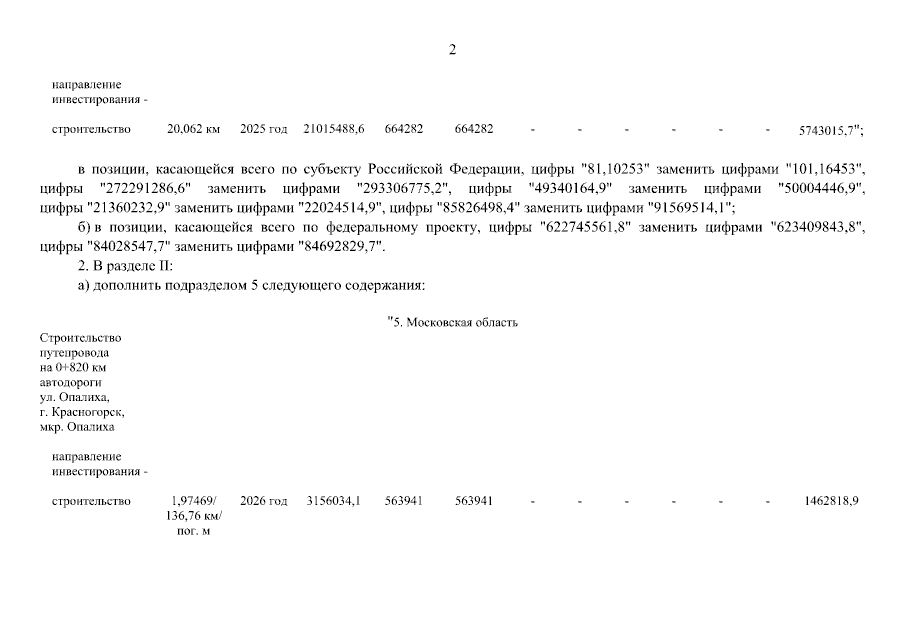 2

направление инвестирования -

| строительство | 20,062 км | 2025 год | 21015488,6 | 664282 | 664282 | - | - | - | - | - | - | 5743015,7"; |
|---|---|---|---|---|---|---|---|---|---|---|---|---|

в позиции, касающейся всего по субъекту Российской Федерации, цифры "81,10253" заменить цифрами "101,16453", цифры "272291286,6" заменить цифрами "293306775,2", цифры "49340164,9" заменить цифрами "50004446,9", цифры "21360232,9" заменить цифрами "22024514,9", цифры "85826498,4" заменить цифрами "91569514,1";

б) в позиции, касающейся всего по федеральному проекту, цифры "622745561,8" заменить цифрами "623409843,8", цифры "84028547,7" заменить цифрами "84692829,7".

2. В разделе II:

а) дополнить подразделом 5 следующего содержания:

"5. Московская область

Строительство путепровода на 0+820 км автодороги ул. Опалиха, г. Красногорск, мкр. Опалиха

направление инвестирования -

| строительство | 1,97469/ 136,76 км/ пог. м | 2026 год | 3156034,1 | 563941 | 563941 | - | - | - | - | - | - | 1462818,9 |
|---|---|---|---|---|---|---|---|---|---|---|---|---|